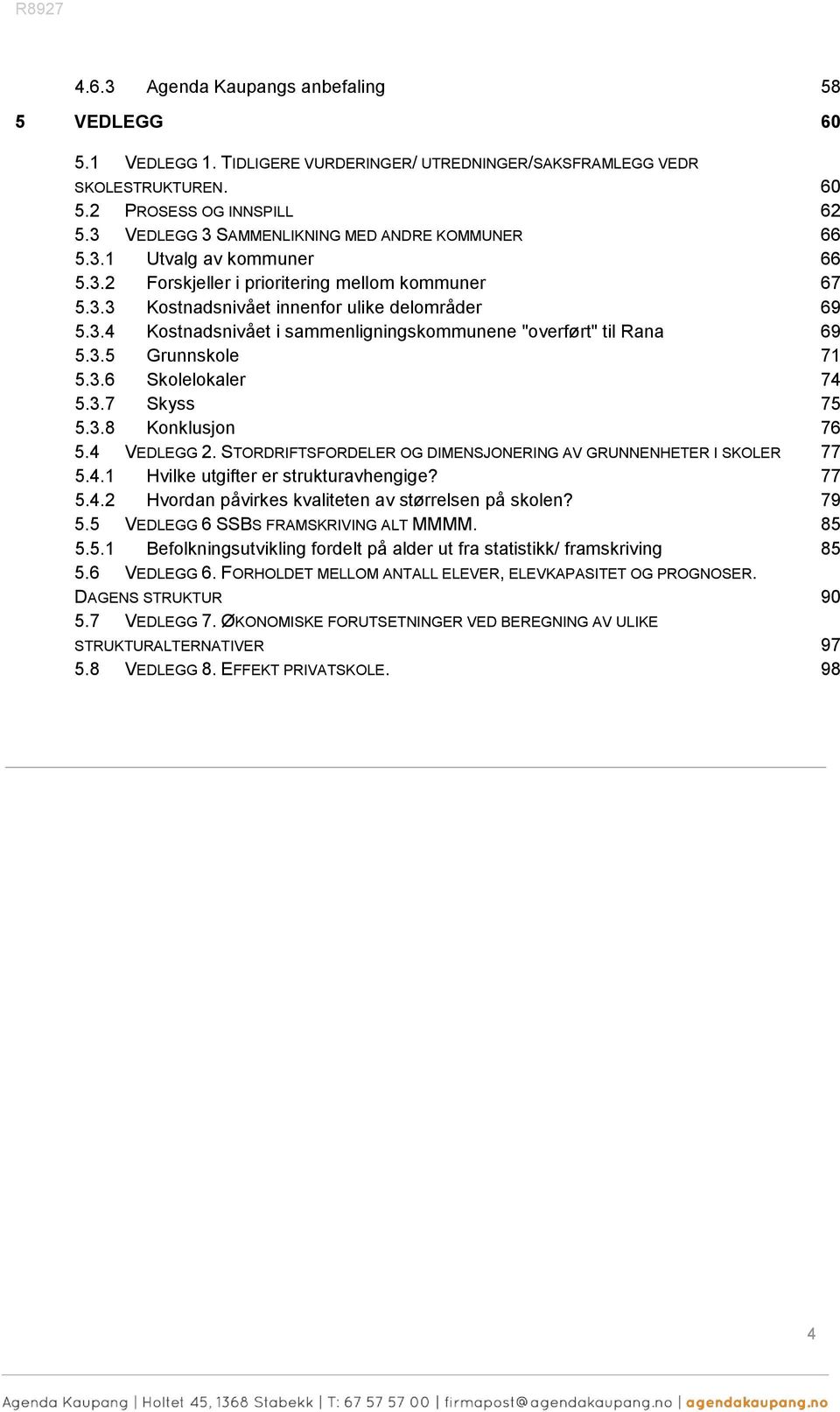 R8927

4.6.3 Agenda Kaupangs anbefaling 58

5 VEDLEGG 60

5.1 VEDLEGG 1. TIDLIGERE VURDERINGER/ UTREDNINGER/SAKSFRAMLEGG VEDR SKOLESTRUKTUREN. 60
5.2 PROSESS OG INNSPILL 62
5.3 VEDLEGG 3 SAMMENLIKNING MED ANDRE KOMMUNER 66
5.3.1 Utvalg av kommuner 66
5.3.2 Forskjeller i prioritering mellom kommuner 67
5.3.3 Kostnadsnivået innenfor ulike delområder 69
5.3.4 Kostnadsnivået i sammenligningskommunene "overført" til Rana 69
5.3.5 Grunnskole 71
5.3.6 Skolelokaler 74
5.3.7 Skyss 75
5.3.8 Konklusjon 76
5.4 VEDLEGG 2. STORDRIFTSFORDELER OG DIMENSJONERING AV GRUNNENHETER I SKOLER 77
5.4.1 Hvilke utgifter er strukturavhengige? 77
5.4.2 Hvordan påvirkes kvaliteten av størrelsen på skolen? 79
5.5 VEDLEGG 6 SSBS FRAMSKRIVING ALT MMMM. 85
5.5.1 Befolkningsutvikling fordelt på alder ut fra statistikk/ framskriving 85
5.6 VEDLEGG 6. FORHOLDET MELLOM ANTALL ELEVER, ELEVKAPASITET OG PROGNOSER. DAGENS STRUKTUR 90
5.7 VEDLEGG 7. ØKONOMISKE FORUTSETNINGER VED BEREGNING AV ULIKE STRUKTURALTERNATIVER 97
5.8 VEDLEGG 8. EFFEKT PRIVATSKOLE. 98

4

Agenda Kaupang | Holtet 45, 1368 Stabekk | T: 67 57 57 00 | firmapost@agendakaupang.no | agendakaupang.no